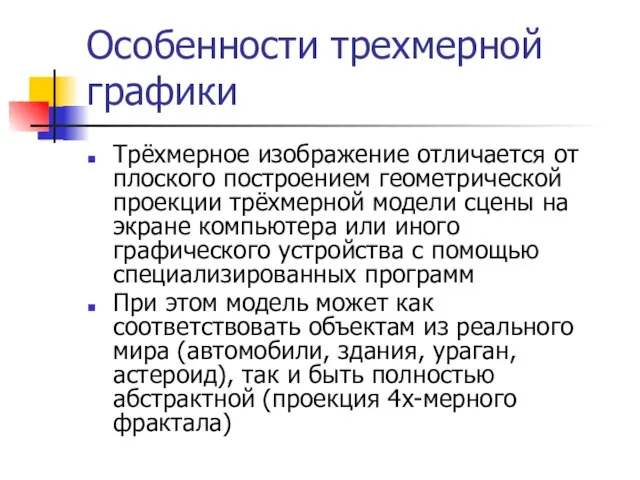 Особенности трехмерной графики

Трёхмерное изображение отличается от плоского построением геометрической проекции трёхмерной модели сцены на экране компьютера или иного графического устройства с помощью специализированных программ

При этом модель может как соответствовать объектам из реального мира (автомобили, здания, ураган, астероид), так и быть полностью абстрактной (проекция 4х-мерного фрактала)